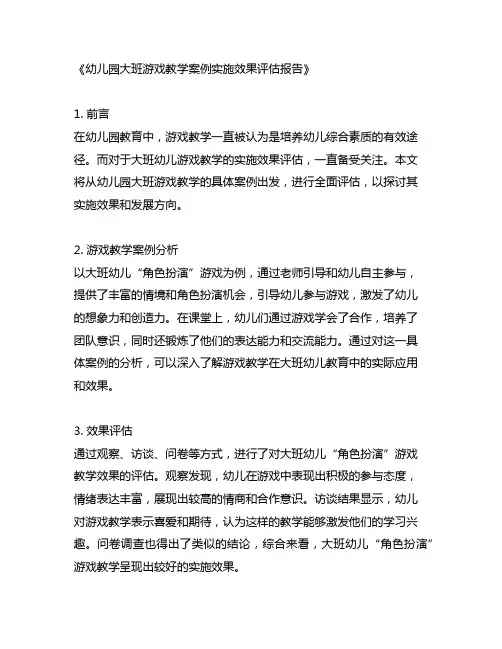 《幼儿园大班游戏教学案例实施效果评估报告》

1. 前言
在幼儿园教育中，游戏教学一直被认为是培养幼儿综合素质的有效途径。而对于大班幼儿游戏教学的实施效果评估，一直备受关注。本文将从幼儿园大班游戏教学的具体案例出发，进行全面评估，以探讨其实施效果和发展方向。

2. 游戏教学案例分析
以大班幼儿“角色扮演”游戏为例，通过老师引导和幼儿自主参与，提供了丰富的情境和角色扮演机会，引导幼儿参与游戏，激发了幼儿的想象力和创造力。在课堂上，幼儿们通过游戏学会了合作，培养了团队意识，同时还锻炼了他们的表达能力和交流能力。通过对这一具体案例的分析，可以深入了解游戏教学在大班幼儿教育中的实际应用和效果。

3. 效果评估
通过观察、访谈、问卷等方式，进行了对大班幼儿“角色扮演”游戏教学效果的评估。观察发现，幼儿在游戏中表现出积极的参与态度，情绪表达丰富，展现出较高的情商和合作意识。访谈结果显示，幼儿对游戏教学表示喜爱和期待，认为这样的教学能够激发他们的学习兴趣。问卷调查也得出了类似的结论，综合来看，大班幼儿“角色扮演”游戏教学呈现出较好的实施效果。